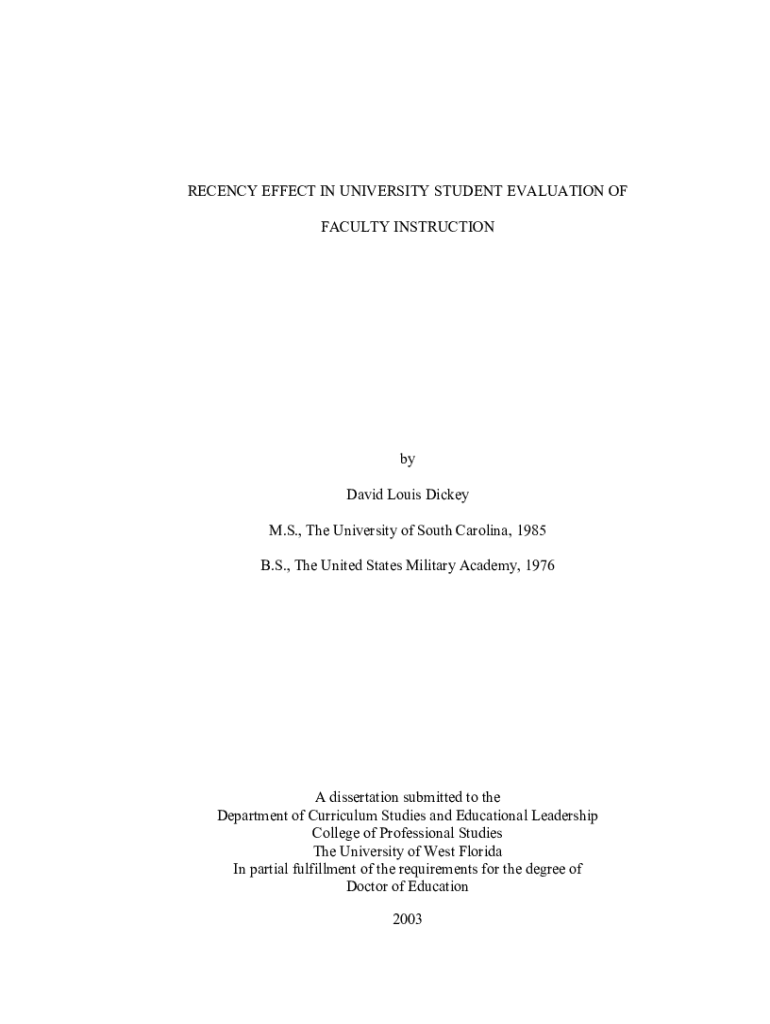 RECENCY EFFECT IN UNIVERSITY STUDENT EVALUATION OF FACULTY INSTRUCTION

by

David Louis Dickey

M.S., The University of South Carolina, 1985

B.S., The United States Military Academy, 1976

A dissertation submitted to the
Department of Curriculum Studies and Educational Leadership
College of Professional Studies
The University of West Florida
In partial fulfillment of the requirements for the degree of
Doctor of Education

2003